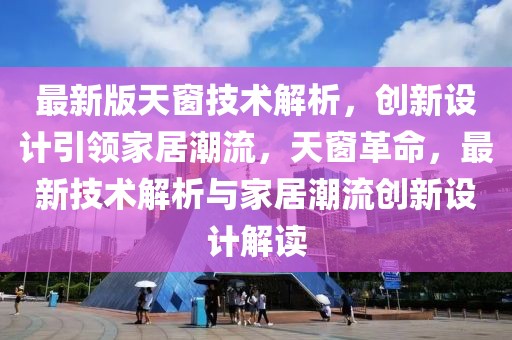 最新版天窗技术解析，创新设计引领家居潮流，天窗革命，最新技术解析与家居潮流创新设计解读